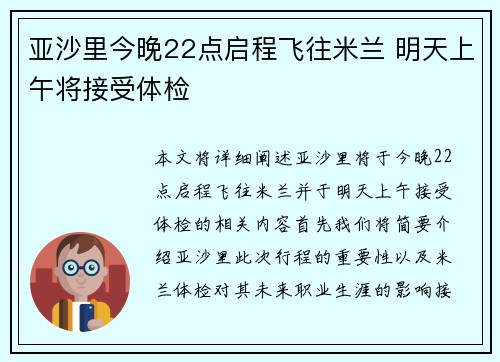 亚沙里今晚22点启程飞往米兰 明天上午将接受体检

本文将详细阐述亚沙里将于今晚22点启程飞往米兰并于明天上午接受体检的相关内容首先我们将简要介绍亚沙里此次行程的重要性以及米兰体检对其未来职业生涯的影响接